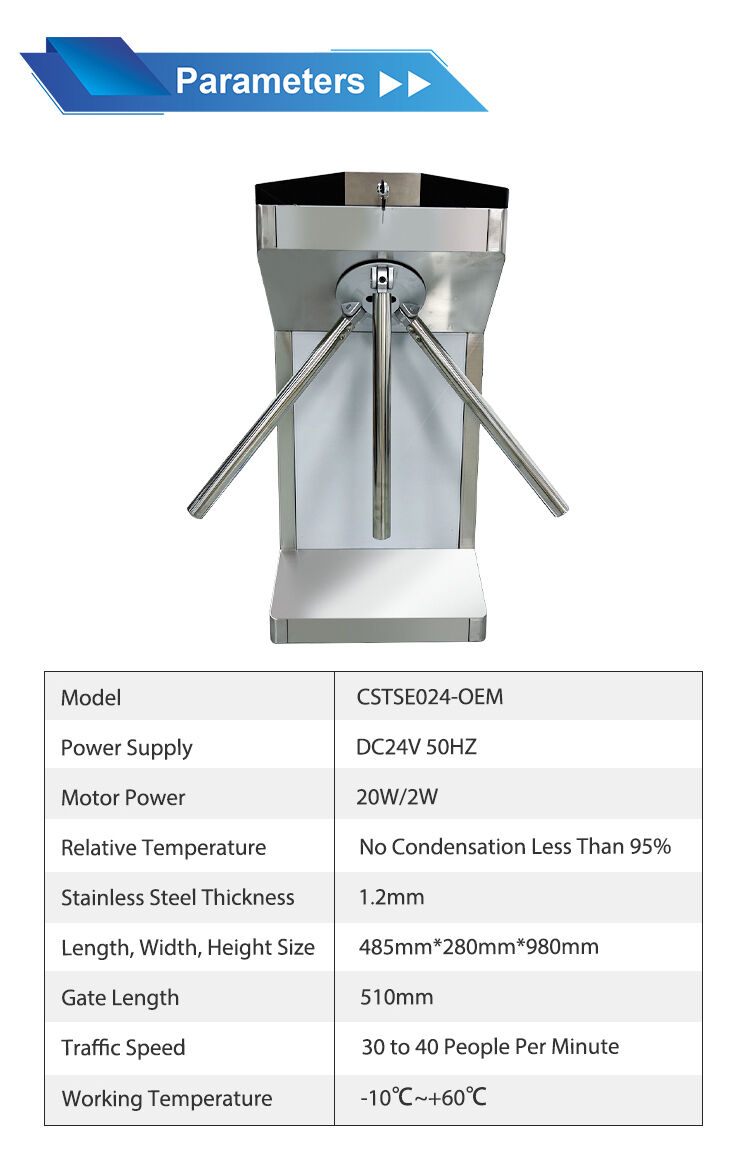 Parameters ▶▶

| Model | CSTSE024-OEM |
|---|---|
| Power Supply | DC24V 50HZ |
| Motor Power | 20W/2W |
| Relative Temperature | No Condensation Less Than 95% |
| Stainless Steel Thickness | 1.2mm |
| Length, Width, Height Size | 485mm*280mm*980mm |
| Gate Length | 510mm |
| Traffic Speed | 30 to 40 People Per Minute |
| Working Temperature | -10℃~+60℃ |